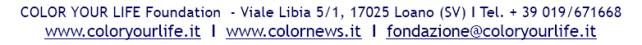 COLOR YOUR LIFE Foundation - Viale Libia 5/1, 17025 Loano (SV) I Tel. + 39 019/671668
www.coloryourlife.it I www.colornews.it I fondazione@coloryourlife.it